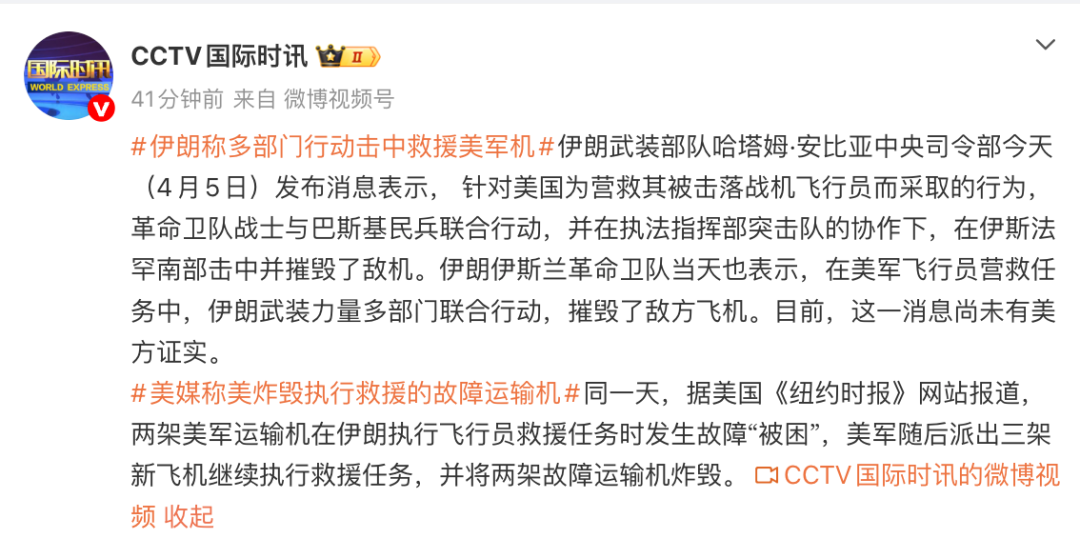 国际时讯
WORLD EXPRESS

CCTV国际时讯 II

41分钟前 来自 微博视频号

#伊朗称多部门行动击中救援美军机#伊朗武装部队哈塔姆·安比亚中央司令部今天（4月5日）发布消息表示， 针对美国为营救其被击落战机飞行员而采取的行为，革命卫队战士与巴斯基民兵联合行动，并在执法指挥部突击队的协作下，在伊斯法罕南部击中并摧毁了敌机。伊朗伊斯兰革命卫队当天也表示，在美军飞行员营救任务中，伊朗武装力量多部门联合行动，摧毁了敌方飞机。目前，这一消息尚未有美方证实。

#美媒称美炸毁执行救援的故障运输机#同一天，据美国《纽约时报》网站报道，两架美军运输机在伊朗执行飞行员救援任务时发生故障“被困”，美军随后派出三架新飞机继续执行救援任务，并将两架故障运输机炸毁。 CCTV国际时讯的微博视频 收起